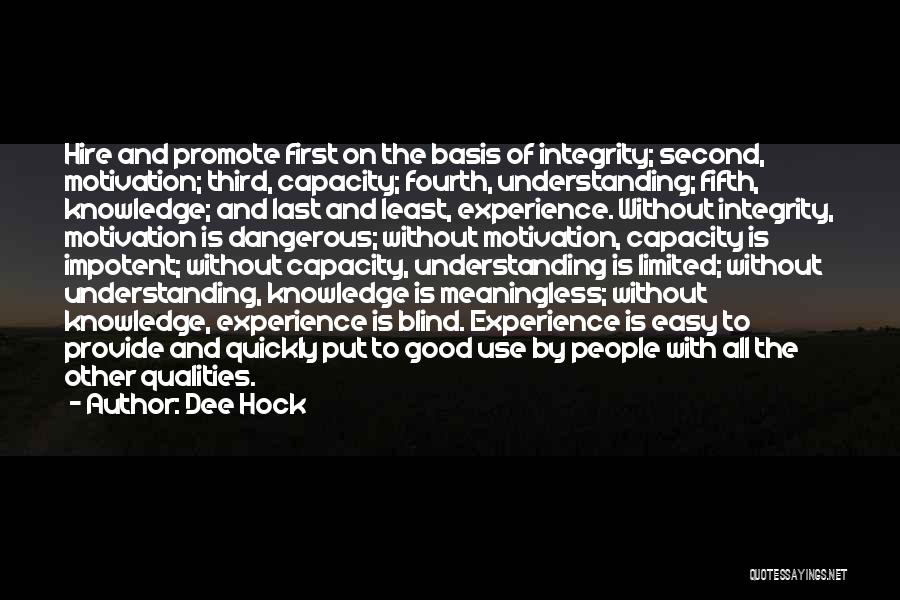 Hire and promote first on the basis of integrity; second, motivation; third, capacity; fourth, understanding; fifth, knowledge; and last and least, experience. Without integrity, motivation is dangerous; without motivation, capacity is impotent; without capacity, understanding is limited; without understanding, knowledge is meaningless; without knowledge, experience is blind. Experience is easy to provide and quickly put to good use by people with all the other qualities.

- Author: Dee Hock

QUOTESSAYINGS.NET